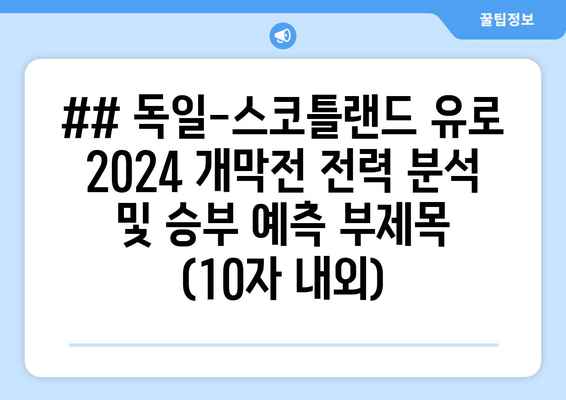 꿀팁정보

## 독일-스코틀랜드 유로 2024 개막전 전력 분석 및 승부 예측 부제목 (10자 내외)